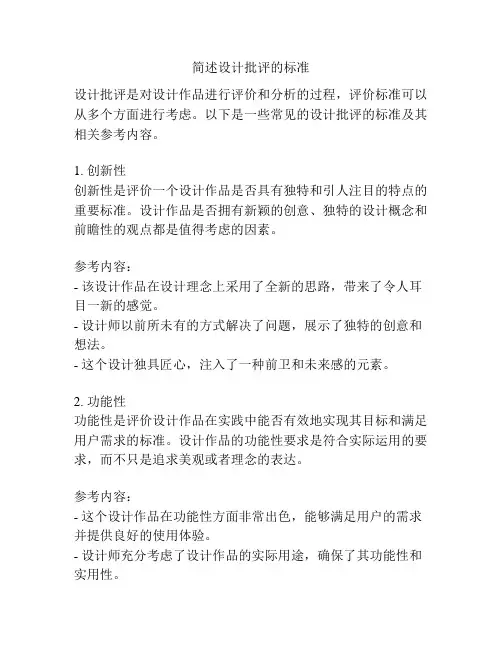 简述设计批评的标准

设计批评是对设计作品进行评价和分析的过程，评价标准可以从多个方面进行考虑。以下是一些常见的设计批评的标准及其相关参考内容。

1. 创新性
创新性是评价一个设计作品是否具有独特和引人注目的特点的重要标准。设计作品是否拥有新颖的创意、独特的设计概念和前瞻性的观点都是值得考虑的因素。

参考内容：
- 该设计作品在设计理念上采用了全新的思路，带来了令人耳目一新的感觉。
- 设计师以前所未有的方式解决了问题，展示了独特的创意和想法。
- 这个设计独具匠心，注入了一种前卫和未来感的元素。

2. 功能性
功能性是评价设计作品在实践中能否有效地实现其目标和满足用户需求的标准。设计作品的功能性要求是符合实际运用的要求，而不只是追求美观或者理念的表达。

参考内容：
- 这个设计作品在功能性方面非常出色，能够满足用户的需求并提供良好的使用体验。
- 设计师充分考虑了设计作品的实际用途，确保了其功能性和实用性。